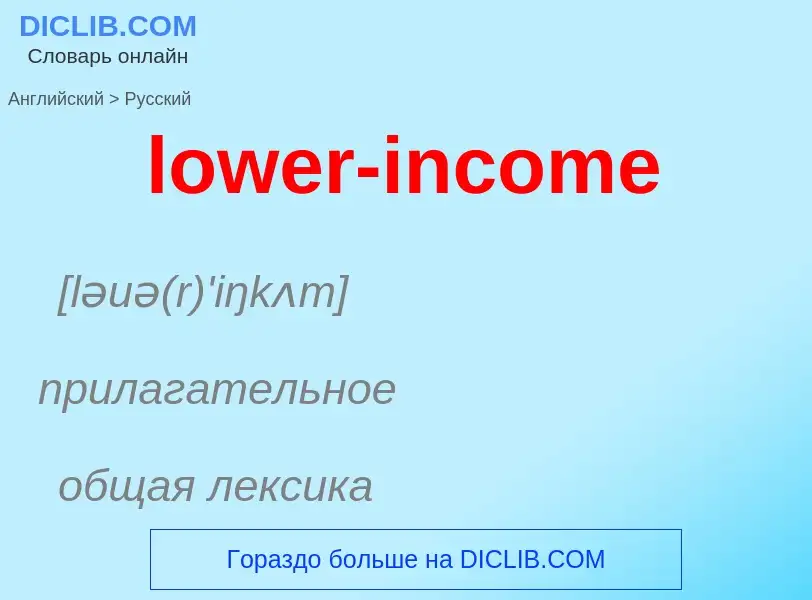 DICLIB.COM
Словарь онлайн

Английский > Русский

lower-income

[ləuə(r)'iŋkʌm]

прилагательное

общая лексика

Гораздо больше на DICLIB.COM